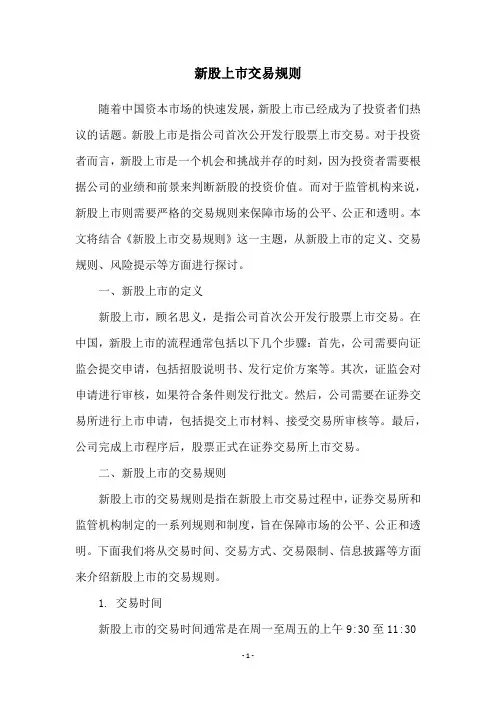 新股上市交易规则

随着中国资本市场的快速发展，新股上市已经成为了投资者们热议的话题。新股上市是指公司首次公开发行股票上市交易。对于投资者而言，新股上市是一个机会和挑战并存的时刻，因为投资者需要根据公司的业绩和前景来判断新股的投资价值。而对于监管机构来说，新股上市则需要严格的交易规则来保障市场的公平、公正和透明。本文将结合《新股上市交易规则》这一主题，从新股上市的定义、交易规则、风险提示等方面进行探讨。

一、新股上市的定义

新股上市，顾名思义，是指公司首次公开发行股票上市交易。在中国，新股上市的流程通常包括以下几个步骤：首先，公司需要向证监会提交申请，包括招股说明书、发行定价方案等。其次，证监会对申请进行审核，如果符合条件则发行批文。然后，公司需要在证券交易所进行上市申请，包括提交上市材料、接受交易所审核等。最后，公司完成上市程序后，股票正式在证券交易所上市交易。

二、新股上市的交易规则

新股上市的交易规则是指在新股上市交易过程中，证券交易所和监管机构制定的一系列规则和制度，旨在保障市场的公平、公正和透明。下面我们将从交易时间、交易方式、交易限制、信息披露等方面来介绍新股上市的交易规则。

1. 交易时间

新股上市的交易时间通常是在周一至周五的上午 9:30 至 11:30

- 1 -